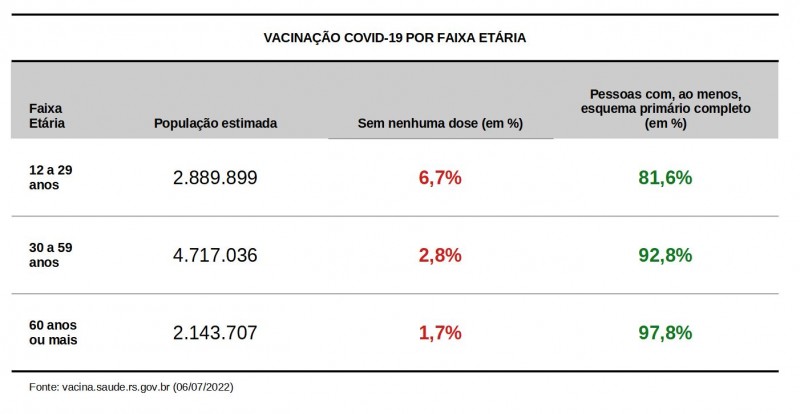 VACINAÇÃO COVID-19 POR FAIXA ETÁRIA

| Faixa Etária | População estimada | Sem nenhuma dose (em %) | Pessoas com, ao menos, esquema primário completo (em %) |
|---|---|---|---|
| 12 a 29 anos | 2.889.899 | 6,7% | 81,6% |
| 30 a 59 anos | 4.717.036 | 2,8% | 92,8% |
| 60 anos ou mais | 2.143.707 | 1,7% | 97,8% |

Fonte: vacina.saude.rs.gov.br (06/07/2022)